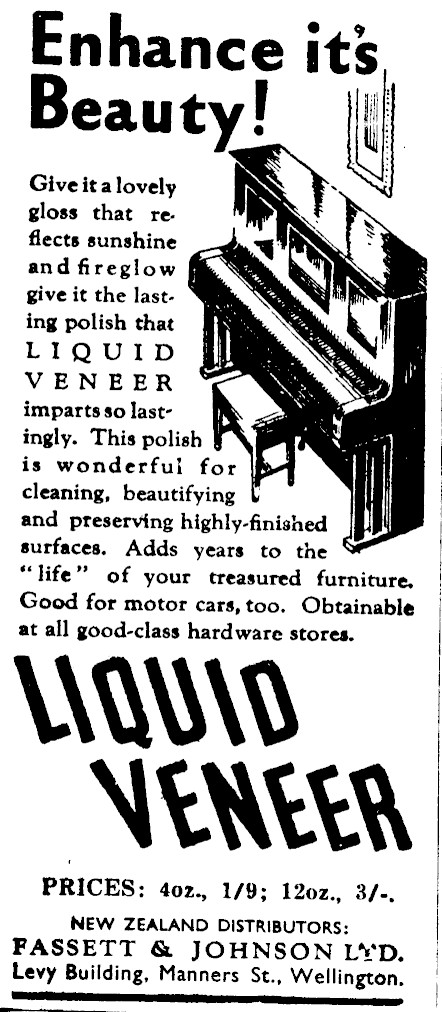 Enhance it's Beauty!

Give it a lovely gloss that reflects sunshine and fireglow give it the lasting polish that LIQUID VENEER imparts so lastingly. This polish is wonderful for cleaning, beautifying and preserving highly-finished surfaces. Adds years to the "life" of your treasured furniture. Good for motor cars, too. Obtainable at all good-class hardware stores.

LIQUID VENEER

PRICES: 4oz., 1/9; 12oz., 3/-.

NEW ZEALAND DISTRIBUTORS:
FASSETT & JOHNSON LTD.
Levy Building, Manners St., Wellington.